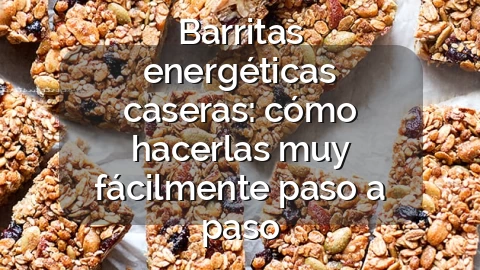 Barritas energéticas caseras: cómo hacerlas muy fácilmente paso a paso